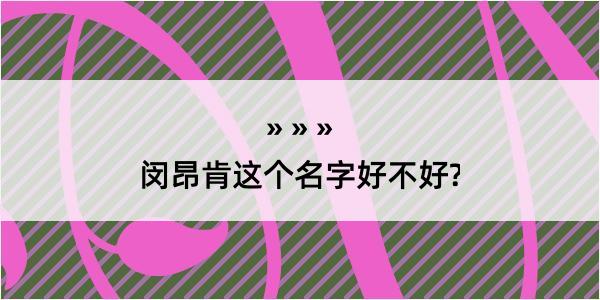 » » »

闵昂肯这个名字好不好?